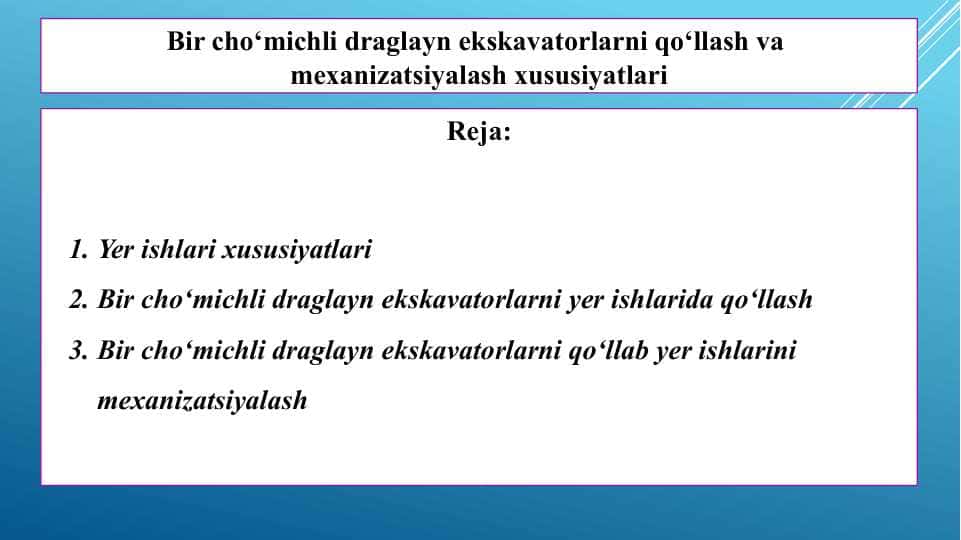 Bir cho‘michli draglayn ekskavatorlarni qo‘llash va mexanizatsiyalash xususiyatlari

Reja:

1. Yer ishlari xususiyatlari
2. Bir cho‘michli draglayn ekskavatorlarni yer ishlarida qo‘llash
3. Bir cho‘michli draglayn ekskavatorlarni qo‘llab yer ishlarini mexanizatsiyalash